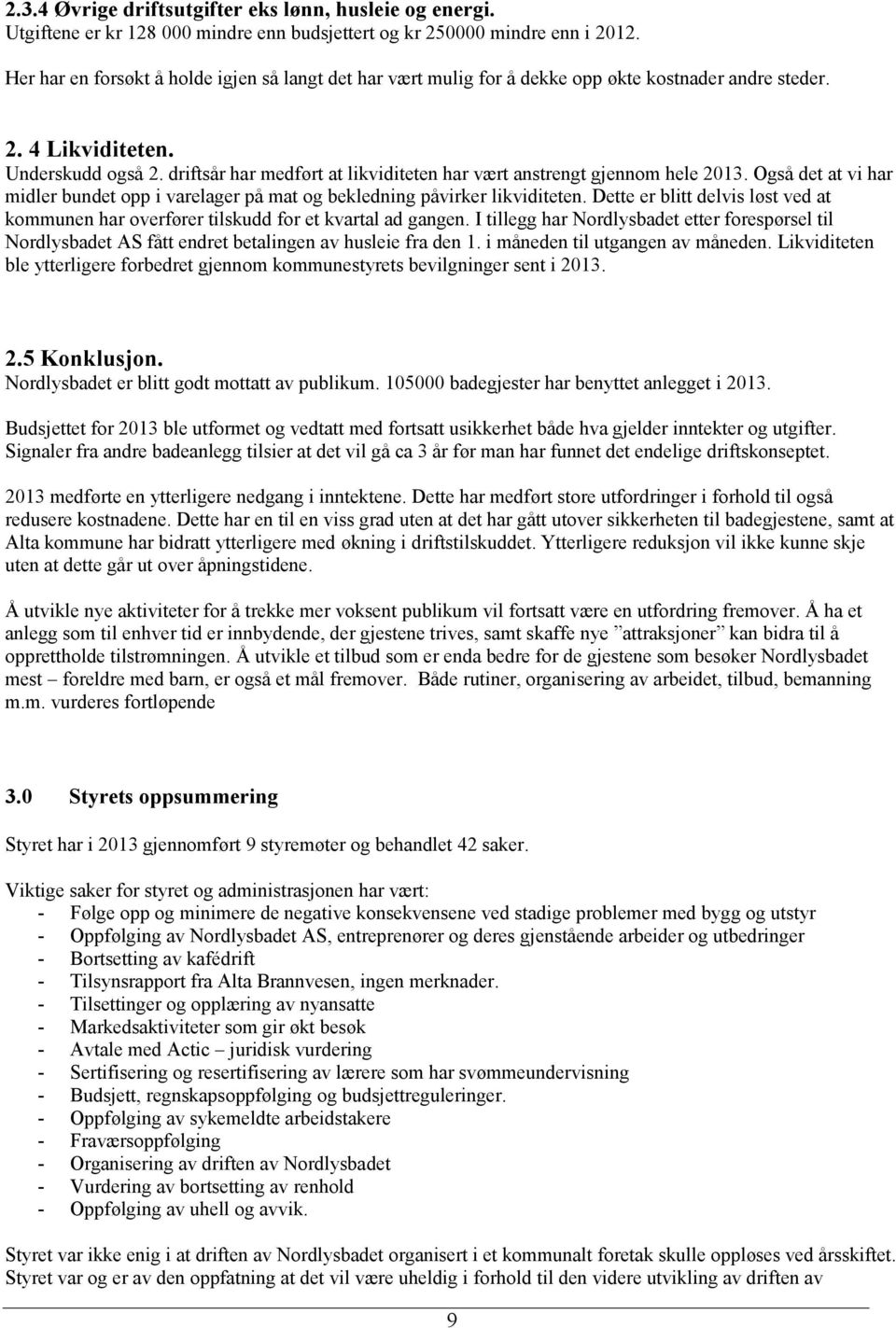 2.3.4 Øvrige driftsutgifter eks lønn, husleie og energi.
Utgiftene er kr 128 000 mindre enn budsjettert og kr 250000 mindre enn i 2012.

Her har en forsøkt å holde igjen så langt det har vært mulig for å dekke opp økte kostnader andre steder.

2. 4 Likviditeten.
Underskudd også 2. driftsår har medført at likviditeten har vært anstrengt gjennom hele 2013. Også det at vi har midler bundet opp i varelager på mat og bekledning påvirker likviditeten. Dette er blitt delvis løst ved at kommunen har overfører tilskudd for et kvartal ad gangen. I tillegg har Nordlysbadet etter forespørsel til Nordlysbadet AS fått endret betalingen av husleie fra den 1. i måneden til utgangen av måneden. Likviditeten ble ytterligere forbedret gjennom kommunestyrets bevilgninger sent i 2013.

2.5 Konklusjon.
Nordlysbadet er blitt godt mottatt av publikum. 105000 badegjester har benyttet anlegget i 2013.

Budsjettet for 2013 ble utformet og vedtatt med fortsatt usikkerhet både hva gjelder inntekter og utgifter. Signaler fra andre badeanlegg tilsier at det vil gå ca 3 år før man har funnet det endelige driftskonseptet.

2013 medførte en ytterligere nedgang i inntektene. Dette har medført store utfordringer i forhold til også redusere kostnadene. Dette har en til en viss grad uten at det har gått utover sikkerheten til badegjestene, samt at Alta kommune har bidratt ytterligere med økning i driftstilskuddet. Ytterligere reduksjon vil ikke kunne skje uten at dette går ut over åpningstidene.

Å utvikle nye aktiviteter for å trekke mer voksent publikum vil fortsatt være en utfordring fremover. Å ha et anlegg som til enhver tid er innbydende, der gjestene trives, samt skaffe nye ”attraksjoner” kan bidra til å opprettholde tilstrømningen. Å utvikle et tilbud som er enda bedre for de gjestene som besøker Nordlysbadet mest – foreldre med barn, er også et mål fremover. Både rutiner, organisering av arbeidet, tilbud, bemanning m.m. vurderes fortløpende

3.0 Styrets oppsummering

Styret har i 2013 gjennomført 9 styremøter og behandlet 42 saker.

Viktige saker for styret og administrasjonen har vært:
- Følge opp og minimere de negative konsekvensene ved stadige problemer med bygg og utstyr
- Oppfølging av Nordlysbadet AS, entreprenører og deres gjenstående arbeider og utbedringer
- Bortsetting av kafédrift
- Tilsynsrapport fra Alta Brannvesen, ingen merknader.
- Tilsettinger og opplæring av nyansatte
- Markedsaktiviteter som gir økt besøk
- Avtale med Actic – juridisk vurdering
- Sertifisering og resertifisering av lærere som har svømmeundervisning
- Budsjett, regnskapsoppfølging og budsjettreguleringer.
- Oppfølging av sykemeldte arbeidstakere
- Fraværsoppfølging
- Organisering av driften av Nordlysbadet
- Vurdering av bortsetting av renhold
- Oppfølging av uhell og avvik.

Styret var ikke enig i at driften av Nordlysbadet organisert i et kommunalt foretak skulle oppløses ved årsskiftet. Styret var og er av den oppfatning at det vil være uheldig i forhold til den videre utvikling av driften av

9